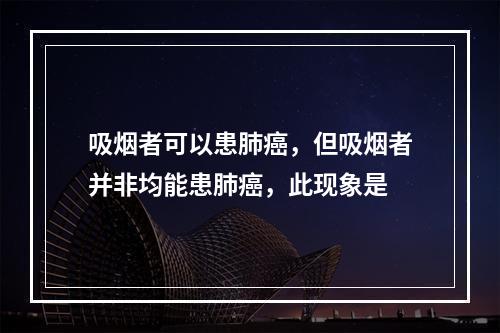 吸烟者可以患肺癌，但吸烟者并非均能患肺癌，此现象是